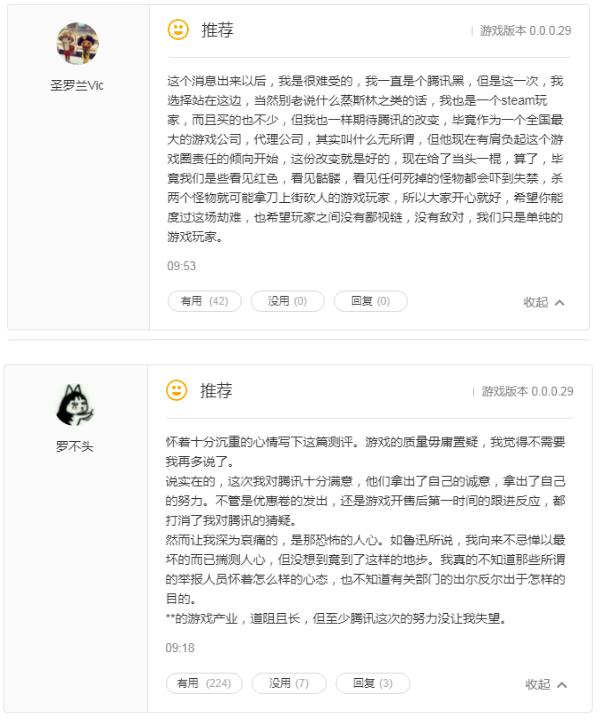 圣罗兰Vic

推荐

游戏版本 0.0.0.29

这个消息出来以后，我是很难受的，我一直是个腾讯黑，但是这一次，我选择站在这边，当然别老说什么蒸斯林之类的话，我也是一个steam玩家，而且买的也不少，但我也一样期待腾讯的改变，毕竟作为一个全国最大的游戏公司，代理公司，其实叫什么无所谓，但他现在有肩负起这个游戏圈责任的倾向开始，这份改变就是好的，现在给了当头一棍，算了，毕竟我们是些看见红色，看见骷髅，看见任何死掉的怪物都会吓到失禁，杀两个怪物就可能拿刀上街砍人的游戏玩家，所以大家开心就好，希望你能度过这场劫难，也希望玩家之间没有鄙视链，没有敌对，我们只是单纯的游戏玩家。

09:53

有用 (42)　没用 (0)　回复 (0)　收起

罗不头

推荐

游戏版本 0.0.0.29

怀着十分沉重的心情写下这篇测评。游戏的质量毋庸置疑，我觉得不需要我再多说了。
说实在的，这次我对腾讯十分满意，他们拿出了自己的诚意，拿出了自己的努力。不管是优惠卷的发出，还是游戏开售后第一时间的跟进反应，都打消了我对腾讯的猜疑。
然而让我深为哀痛的，是那恐怖的人心。如鲁迅所说，我向来不忌惮以最坏的而已揣测人心，但没想到竟到了这样的地步。我真的不知道那些所谓的举报人员怀着怎么样的心态，也不知道有关部门的出尔反尔出于怎样的目的。
**的游戏产业，道阻且长，但至少腾讯这次的努力没让我失望。

09:18

有用 (224)　没用 (7)　回复 (3)　收起